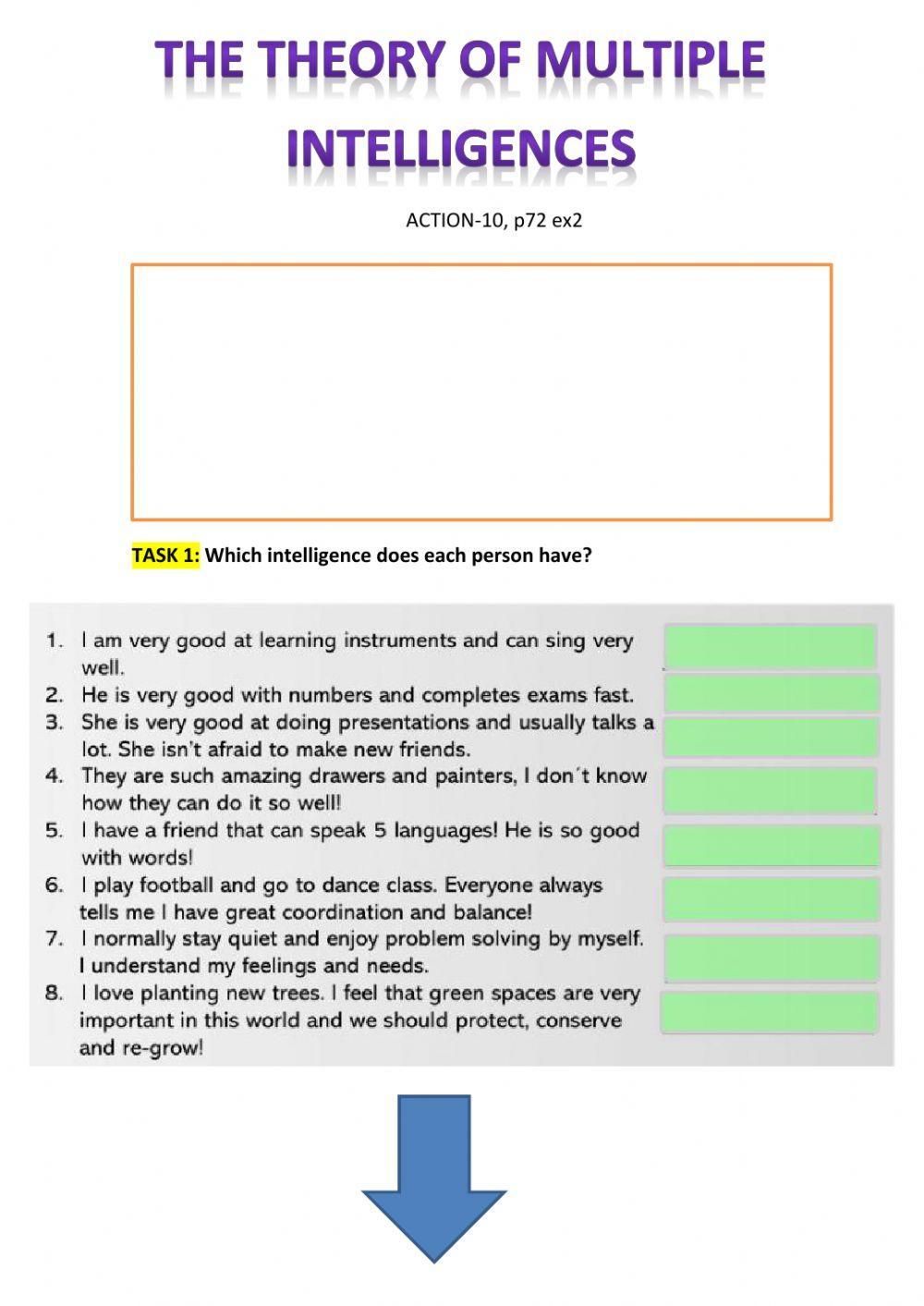 THE THEORY OF MULTIPLE INTELLIGENCES

ACTION-10, p72 ex2

TASK 1: Which intelligence does each person have?

1. I am very good at learning instruments and can sing very well.
2. He is very good with numbers and completes exams fast.
3. She is very good at doing presentations and usually talks a lot. She isn't afraid to make new friends.
4. They are such amazing drawers and painters, I don´t know how they can do it so well!
5. I have a friend that can speak 5 languages! He is so good with words!
6. I play football and go to dance class. Everyone always tells me I have great coordination and balance!
7. I normally stay quiet and enjoy problem solving by myself. I understand my feelings and needs.
8. I love planting new trees. I feel that green spaces are very important in this world and we should protect, conserve and re-grow!